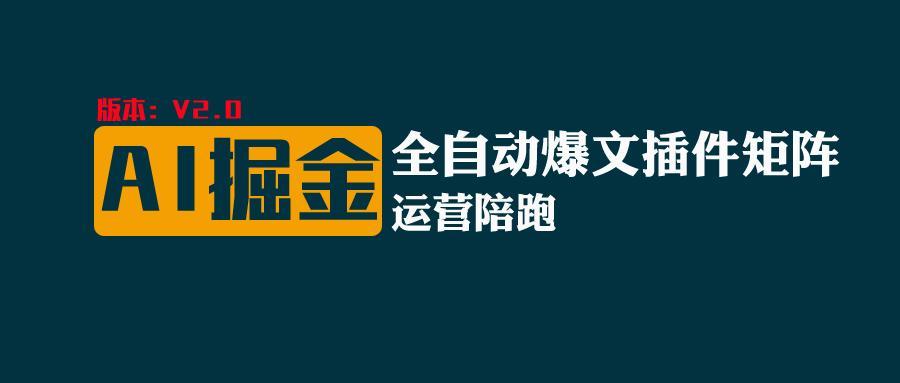 版本：V2.0

AI掘金

全自动爆文插件矩阵

运营陪跑